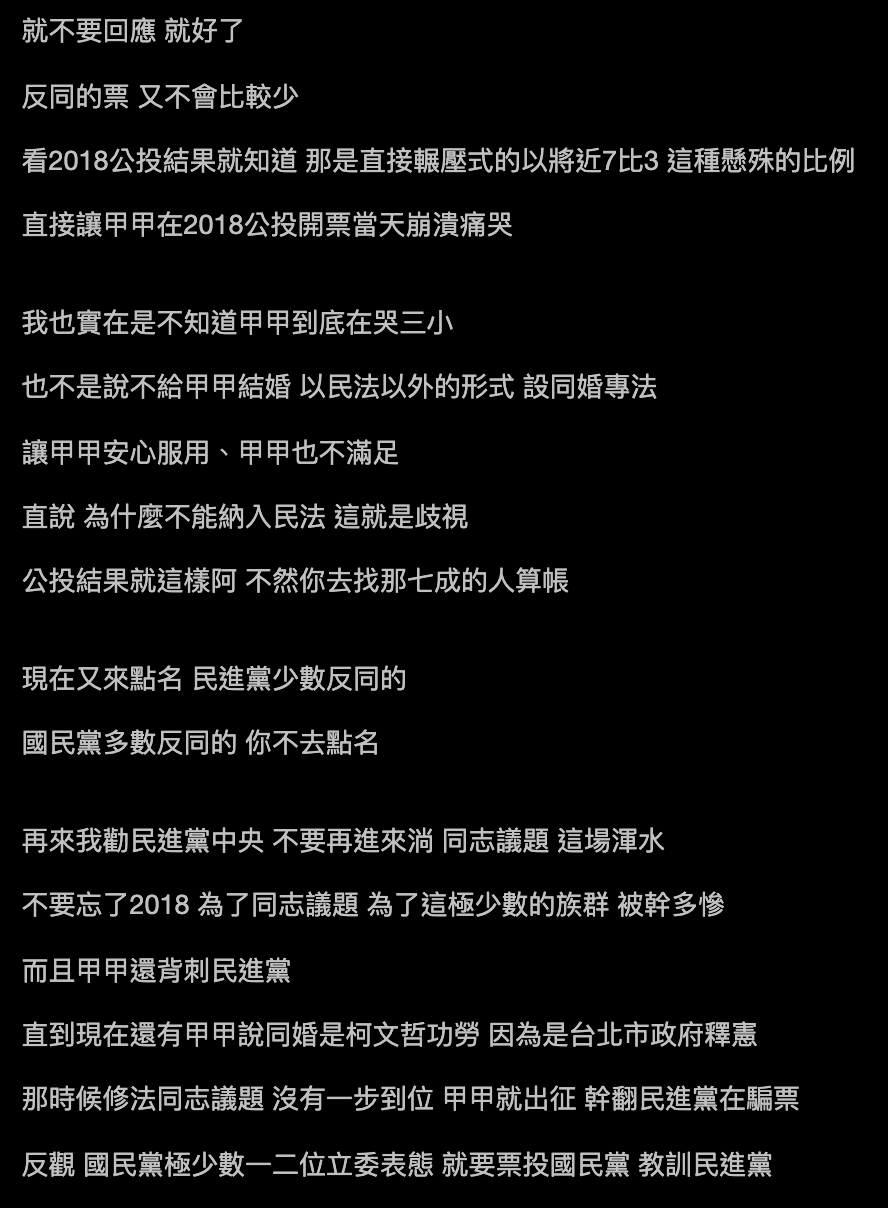 就不要回應 就好了

反同的票 又不會比較少

看2018公投結果就知道 那是直接輾壓式的以將近7比3 這種懸殊的比例

直接讓甲甲在2018公投開票當天崩潰痛哭

我也實在是不知道甲甲到底在哭三小

也不是說不給甲甲結婚 以民法以外的形式 設同婚專法

讓甲甲安心服用、甲甲也不滿足

直說 為什麼不能納入民法 這就是歧視

公投結果就這樣阿 不然你去找那七成的人算帳

現在又來點名 民進黨少數反同的

國民黨多數反同的 你不去點名

再來我勸民進黨中央 不要再進來淌 同志議題 這場渾水

不要忘了2018 為了同志議題 為了這極少數的族群 被幹多慘

而且甲甲還背刺民進黨

直到現在還有甲甲說同婚是柯文哲功勞 因為是台北市政府釋憲

那時候修法同志議題 沒有一步到位 甲甲就出征 幹翻民進黨在騙票

反觀 國民黨極少數一二位立委表態 就要票投國民黨 教訓民進黨